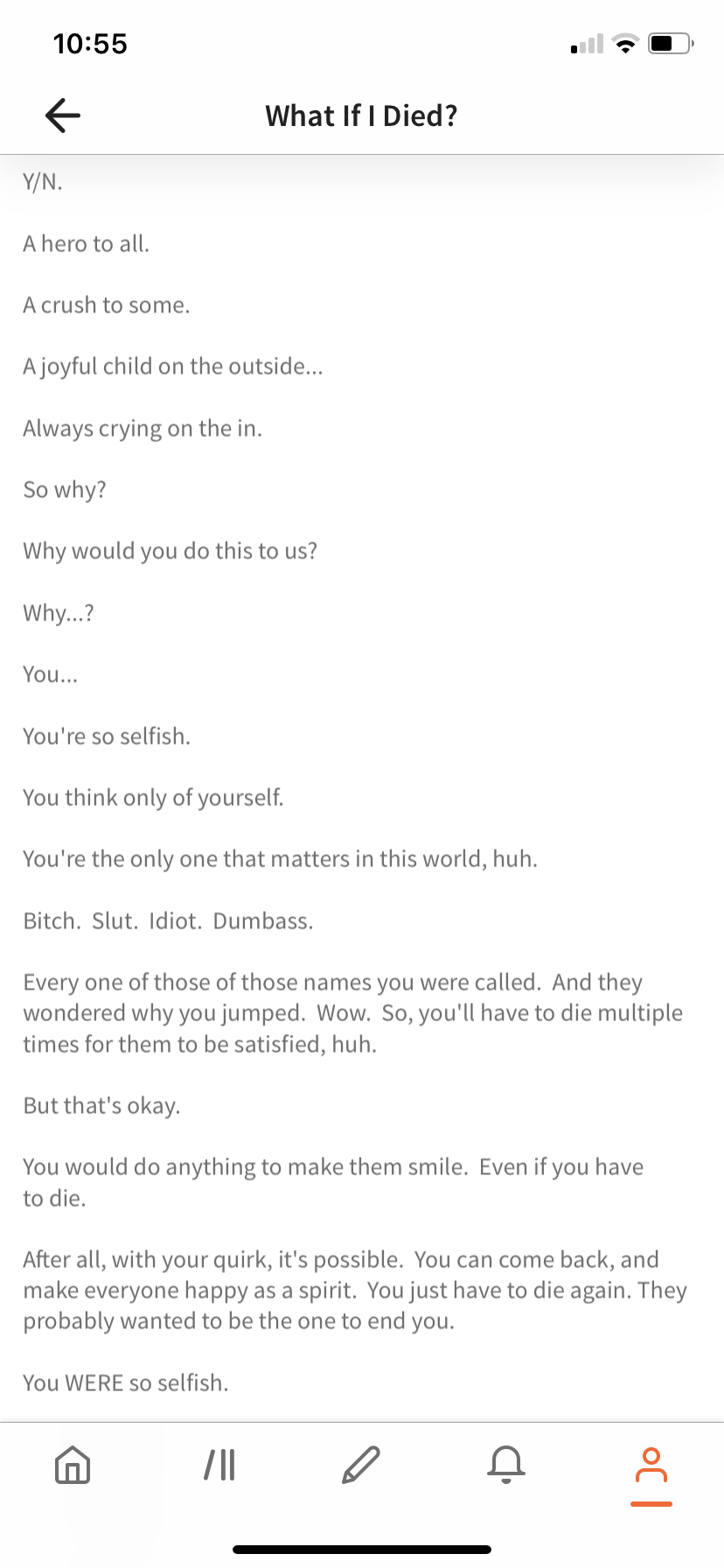 10:55

What If I Died?

Y/N.

A hero to all.

A crush to some.

A joyful child on the outside...

Always crying on the in.

So why?

Why would you do this to us?

Why...?

You...

You're so selfish.

You think only of yourself.

You're the only one that matters in this world, huh.

Bitch. Slut. Idiot. Dumbass.

Every one of those of those names you were called. And they wondered why you jumped. Wow. So, you'll have to die multiple times for them to be satisfied, huh.

But that's okay.

You would do anything to make them smile. Even if you have to die.

After all, with your quirk, it's possible. You can come back, and make everyone happy as a spirit. You just have to die again. They probably wanted to be the one to end you.

You WERE so selfish.